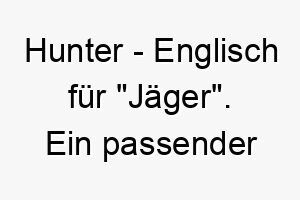 Hunter - Englisch für "Jäger". Ein passender